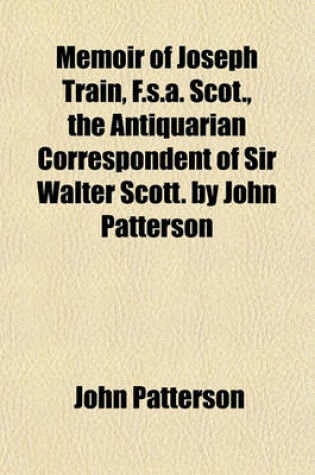 Memoir of Joseph Train, F.s.a. Scot., the Antiquarian Correspondent of Sir Walter Scott. by John Patterson

John Patterson